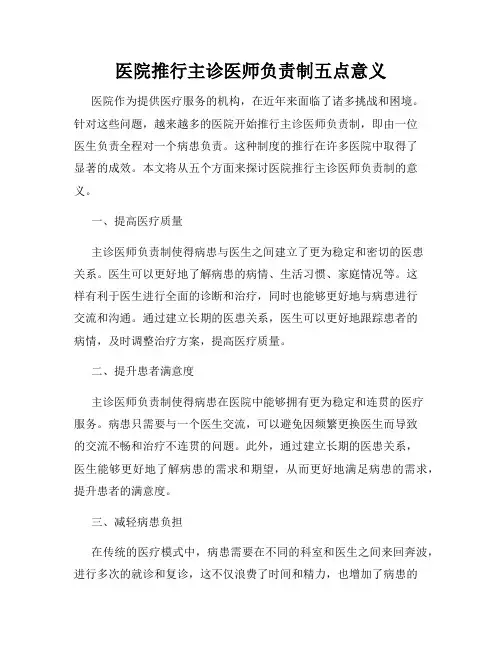 医院推行主诊医师负责制五点意义

医院作为提供医疗服务的机构，在近年来面临了诸多挑战和困境。针对这些问题，越来越多的医院开始推行主诊医师负责制，即由一位医生负责全程对一个病患负责。这种制度的推行在许多医院中取得了显著的成效。本文将从五个方面来探讨医院推行主诊医师负责制的意义。

一、提高医疗质量

主诊医师负责制使得病患与医生之间建立了更为稳定和密切的医患关系。医生可以更好地了解病患的病情、生活习惯、家庭情况等。这样有利于医生进行全面的诊断和治疗，同时也能够更好地与病患进行交流和沟通。通过建立长期的医患关系，医生可以更好地跟踪患者的病情，及时调整治疗方案，提高医疗质量。

二、提升患者满意度

主诊医师负责制使得病患在医院中能够拥有更为稳定和连贯的医疗服务。病患只需要与一个医生交流，可以避免因频繁更换医生而导致的交流不畅和治疗不连贯的问题。此外，通过建立长期的医患关系，医生能够更好地了解病患的需求和期望，从而更好地满足病患的需求，提升患者的满意度。

三、减轻病患负担

在传统的医疗模式中，病患需要在不同的科室和医生之间来回奔波，进行多次的就诊和复诊，这不仅浪费了时间和精力，也增加了病患的